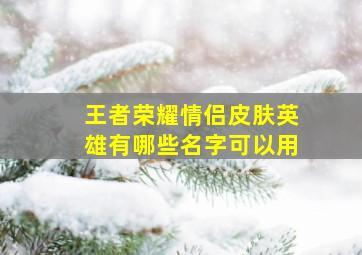 王者荣耀情侣皮肤英雄有哪些名字可以用